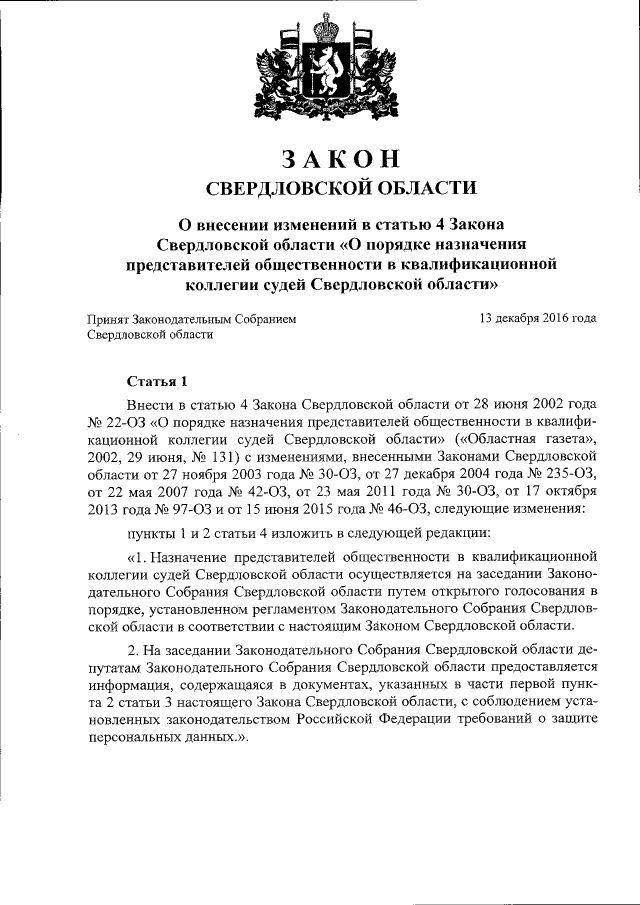 ЗАКОН
СВЕРДЛОВСКОЙ ОБЛАСТИ

О внесении изменений в статью 4 Закона Свердловской области «О порядке назначения представителей общественности в квалификационной коллегии судей Свердловской области»

Принят Законодательным Собранием Свердловской области

13 декабря 2016 года

Статья 1

Внести в статью 4 Закона Свердловской области от 28 июня 2002 года № 22-ОЗ «О порядке назначения представителей общественности в квалификационной коллегии судей Свердловской области» («Областная газета», 2002, 29 июня, № 131) с изменениями, внесенными Законами Свердловской области от 27 ноября 2003 года № 30-ОЗ, от 27 декабря 2004 года № 235-ОЗ, от 22 мая 2007 года № 42-ОЗ, от 23 мая 2011 года № 30-ОЗ, от 17 октября 2013 года № 97-ОЗ и от 15 июня 2015 года № 46-ОЗ, следующие изменения:

пункты 1 и 2 статьи 4 изложить в следующей редакции:

«1. Назначение представителей общественности в квалификационной коллегии судей Свердловской области осуществляется на заседании Законодательного Собрания Свердловской области путем открытого голосования в порядке, установленном регламентом Законодательного Собрания Свердловской области в соответствии с настоящим Законом Свердловской области.

2. На заседании Законодательного Собрания Свердловской области депутатам Законодательного Собрания Свердловской области предоставляется информация, содержащаяся в документах, указанных в части первой пункта 2 статьи 3 настоящего Закона Свердловской области, с соблюдением установленных законодательством Российской Федерации требований о защите персональных данных.».